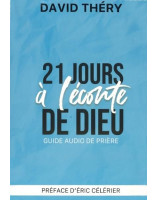 DAVID THÉRY

21 JOURS
à l'écoute
DE DIEU

GUIDE AUDIO DE PRIÈRE

PRÉFACE D'ÉRIC CÉLÉRIER